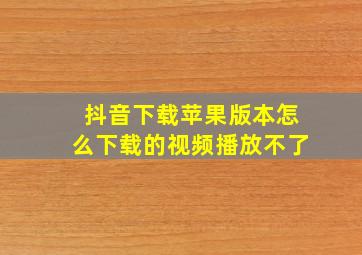 抖音下载苹果版本怎么下载的视频播放不了